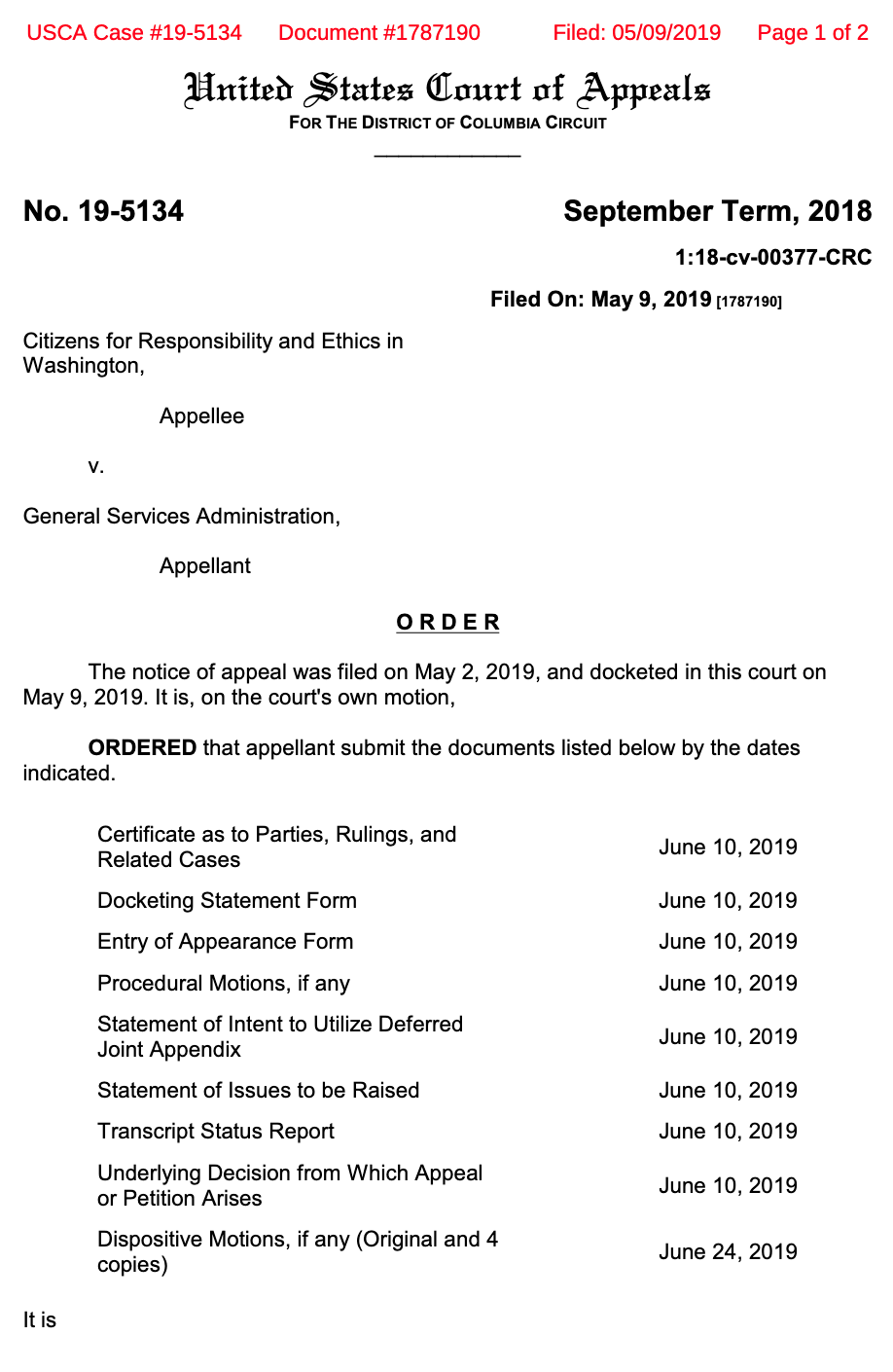 USCA Case #19-5134 Document #1787190 Filed: 05/09/2019 Page 1 of 2

United States Court of Appeals
FOR THE DISTRICT OF COLUMBIA CIRCUIT

No. 19-5134

September Term, 2018

1:18-cv-00377-CRC

Filed On: May 9, 2019 [1787190]

Citizens for Responsibility and Ethics in Washington,

Appellee

v.

General Services Administration,

Appellant

O R D E R

The notice of appeal was filed on May 2, 2019, and docketed in this court on May 9, 2019. It is, on the court's own motion,

ORDERED that appellant submit the documents listed below by the dates indicated.

| | |
|---|---|
| Certificate as to Parties, Rulings, and Related Cases | June 10, 2019 |
| Docketing Statement Form | June 10, 2019 |
| Entry of Appearance Form | June 10, 2019 |
| Procedural Motions, if any | June 10, 2019 |
| Statement of Intent to Utilize Deferred Joint Appendix | June 10, 2019 |
| Statement of Issues to be Raised | June 10, 2019 |
| Transcript Status Report | June 10, 2019 |
| Underlying Decision from Which Appeal or Petition Arises | June 10, 2019 |
| Dispositive Motions, if any (Original and 4 copies) | June 24, 2019 |

It is